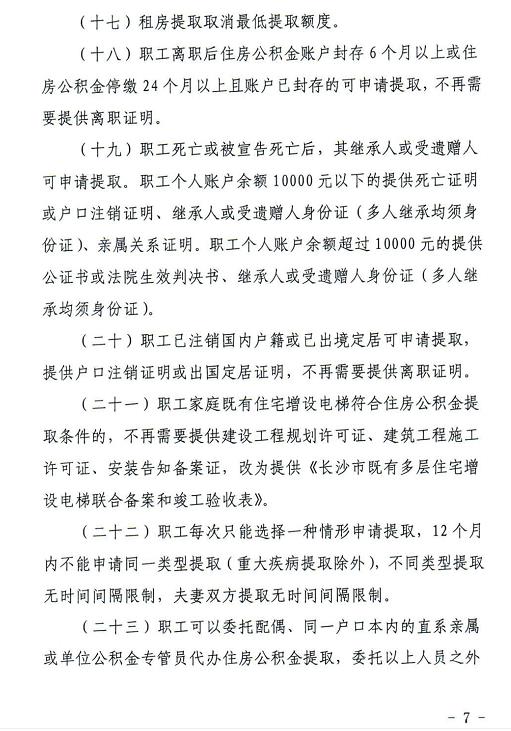 （十七）租房提取取消最低提取额度。

（十八）职工离职后住房公积金账户封存 6 个月以上或住房公积金停缴 24 个月以上且账户已封存的可申请提取，不再需要提供离职证明。

（十九）职工死亡或被宣告死亡后，其继承人或受遗赠人可申请提取。职工个人账户余额 10000 元以下的提供死亡证明或户口注销证明、继承人或受遗赠人身份证（多人继承均须身份证）、亲属关系证明。职工个人账户余额超过 10000 元的提供公证书或法院生效判决书、继承人或受遗赠人身份证（多人继承均须身份证）。

（二十）职工已注销国内户籍或已出境定居可申请提取，提供户口注销证明或出国定居证明，不再需要提供离职证明。

（二十一）职工家庭既有住宅增设电梯符合住房公积金提取条件的，不再需要提供建设工程规划许可证、建筑工程施工许可证、安装告知备案证，改为提供《长沙市既有多层住宅增设电梯联合备案和竣工验收表》。

（二十二）职工每次只能选择一种情形申请提取，12 个月内不能申请同一类型提取（重大疾病提取除外），不同类型提取无时间间隔限制，夫妻双方提取无时间间隔限制。

（二十三）职工可以委托配偶、同一户口本内的直系亲属或单位公积金专管员代办住房公积金提取，委托以上人员之外

－ 7 －